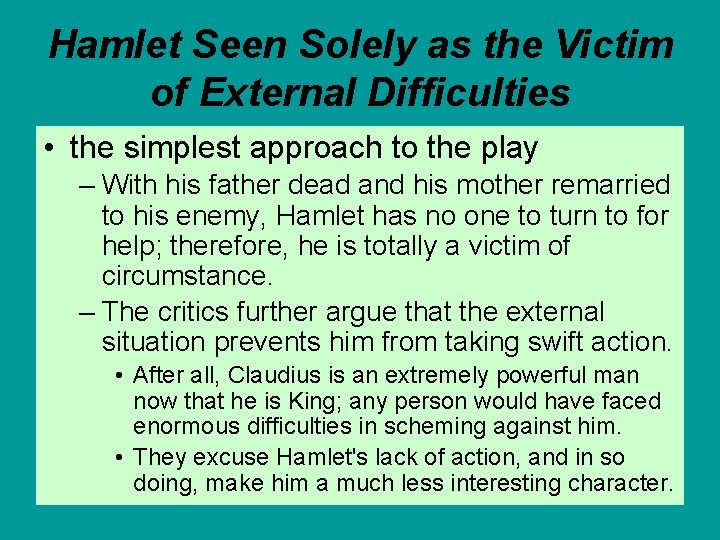 Hamlet Seen Solely as the Victim of External Difficulties

• the simplest approach to the play
– With his father dead and his mother remarried to his enemy, Hamlet has no one to turn to for help; therefore, he is totally a victim of circumstance.
– The critics further argue that the external situation prevents him from taking swift action.
• After all, Claudius is an extremely powerful man now that he is King; any person would have faced enormous difficulties in scheming against him.
• They excuse Hamlet's lack of action, and in so doing, make him a much less interesting character.